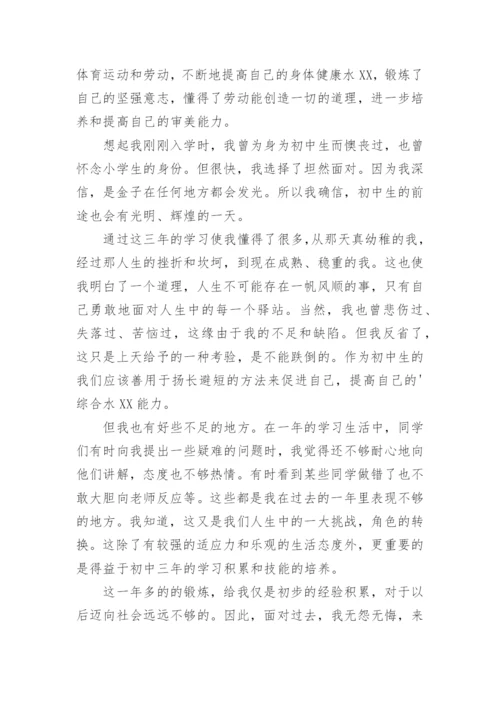 体育运动和劳动，不断地提高自己的身体健康水XX，锻炼了自己的坚强意志，懂得了劳动能创造一切的道理，进一步培养和提高自己的审美能力。

想起我刚刚入学时，我曾为身为初中生而懊丧过，也曾怀念小学生的身份。但很快，我选择了坦然面对。因为我深信，是金子在任何地方都会发光。所以我确信，初中生的前途也会有光明、辉煌的一天。

通过这三年的学习使我懂得了很多,从那天真幼稚的我，经过那人生的挫折和坎坷，到现在成熟、稳重的我。这也使我明白了一个道理，人生不可能存在一帆风顺的事，只有自己勇敢地面对人生中的每一个驿站。当然，我也曾悲伤过、失落过、苦恼过，这缘由于我的不足和缺陷。但我反省了，这只是上天给予的一种考验，是不能跌倒的。作为初中生的我们应该善用于扬长避短的方法来促进自己，提高自己的'综合水XX能力。

但我也有好些不足的地方。在一年的学习生活中，同学们有时向我提出一些疑难的问题时，我觉得还不够耐心地向他们讲解，态度也不够热情。有时看到某些同学做错了也不敢大胆向老师反应等。这些都是我在过去的一年里表现不够的地方。我知道，这又是我们人生中的一大挑战，角色的转换。这除了有较强的适应力和乐观的生活态度外，更重要的是得益于初中三年的学习积累和技能的培养。

这一年多的的锻炼，给我仅是初步的经验积累，对于以后迈向社会远远不够的。因此，面对过去，我无怨无悔，来